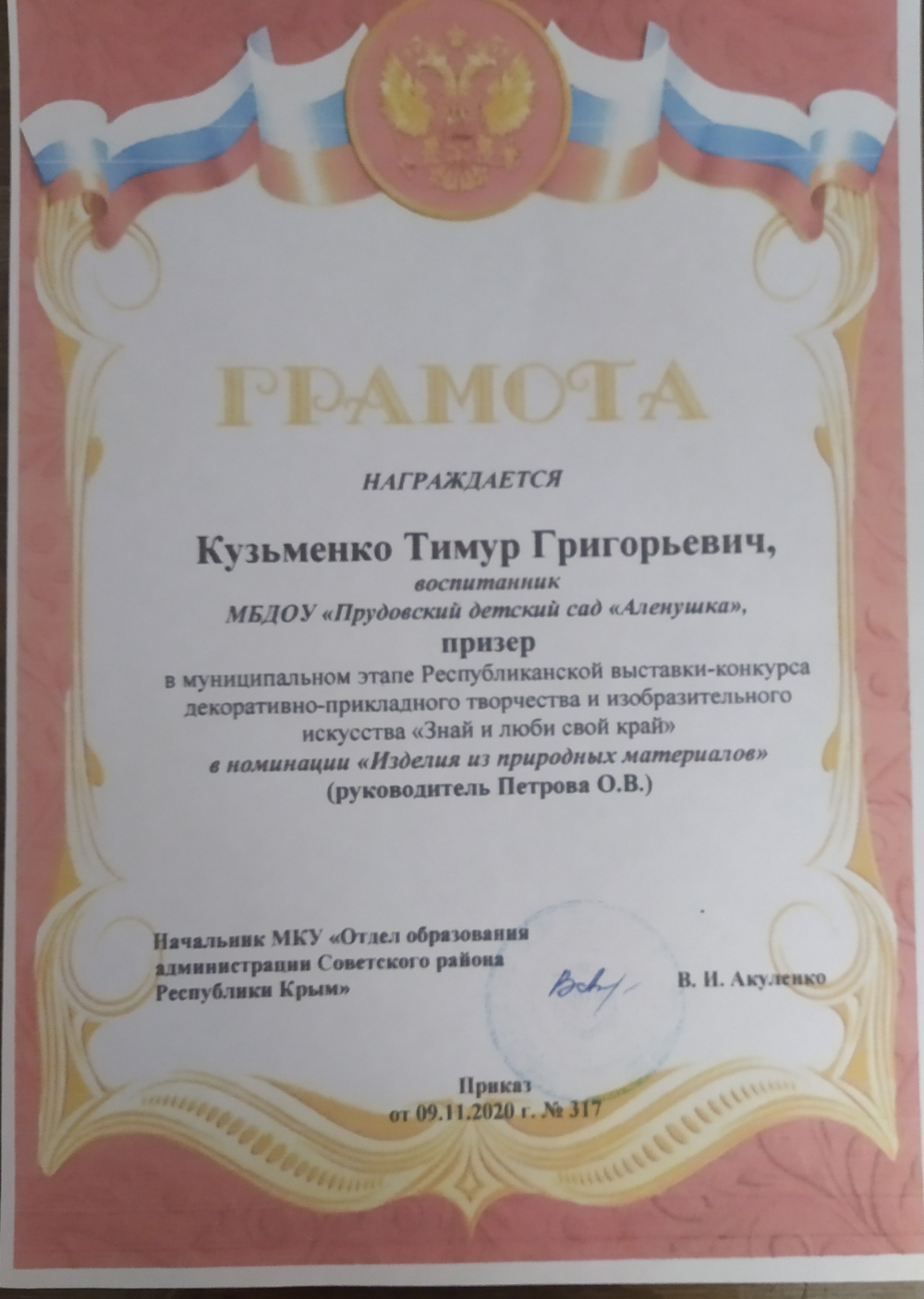 ГРАМОТА

НАГРАЖДАЕТСЯ

Кузьменко Тимур Григорьевич,

воспитанник

МБДОУ «Прудовский детский сад «Аленушка»,

призер

в муниципальном этапе Республиканской выставки-конкурса декоративно-прикладного творчества и изобразительного искусства «Знай и люби свой край»

в номинации «Изделия из природных материалов»

(руководитель Петрова О.В.)

Начальник МКУ «Отдел образования
администрации Советского района
Республики Крым»

В. И. Акуленко

Приказ
от 09.11.2020 г. № 317